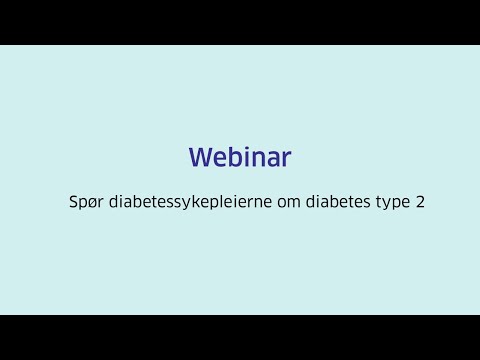 Webinar

Spør diabetessykepleierne om diabetes type 2